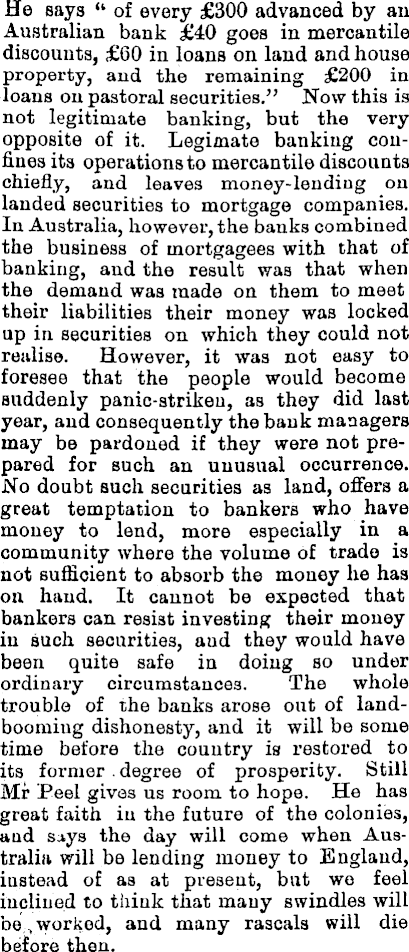 He says " of every £300 advanced by an Australian bank £40 goes in mercantile discounts, £60 in loans on land and house property, and the remaining £200 in loans on pastoral securities." Now this is not legitimate banking, but the very opposite of it. Legimate banking confines its operations to mercantile discounts chiefly, and leaves money-lending on landed securities to mortgage companies. In Australia, however, the banks combined the business of mortgagees with that of banking, and the result was that when the demand was made on them to meet their liabilities their money was locked up in securities on which they could not realise. However, it was not easy to foresee that the people would become suddenly panic-striken, as they did last year, and consequently the bank managers may be pardoned if they were not prepared for such an unusual occurrence. No doubt such securities as land, offers a great temptation to bankers who have money to lend, more especially in a community where the volume of trade is not sufficient to absorb the money he has on hand. It cannot be expected that bankers can resist investing their money in such securities, and they would have been quite safe in doing so under ordinary circumstances. The whole trouble of the banks arose out of land-booming dishonesty, and it will be some time before the country is restored to its former degree of prosperity. Still Mr Peel gives us room to hope. He has great faith in the future of the colonies, and says the day will come when Australia will be lending money to England, instead of as at present, but we feel inclined to think that many swindles will be worked, and many rascals will die before then.